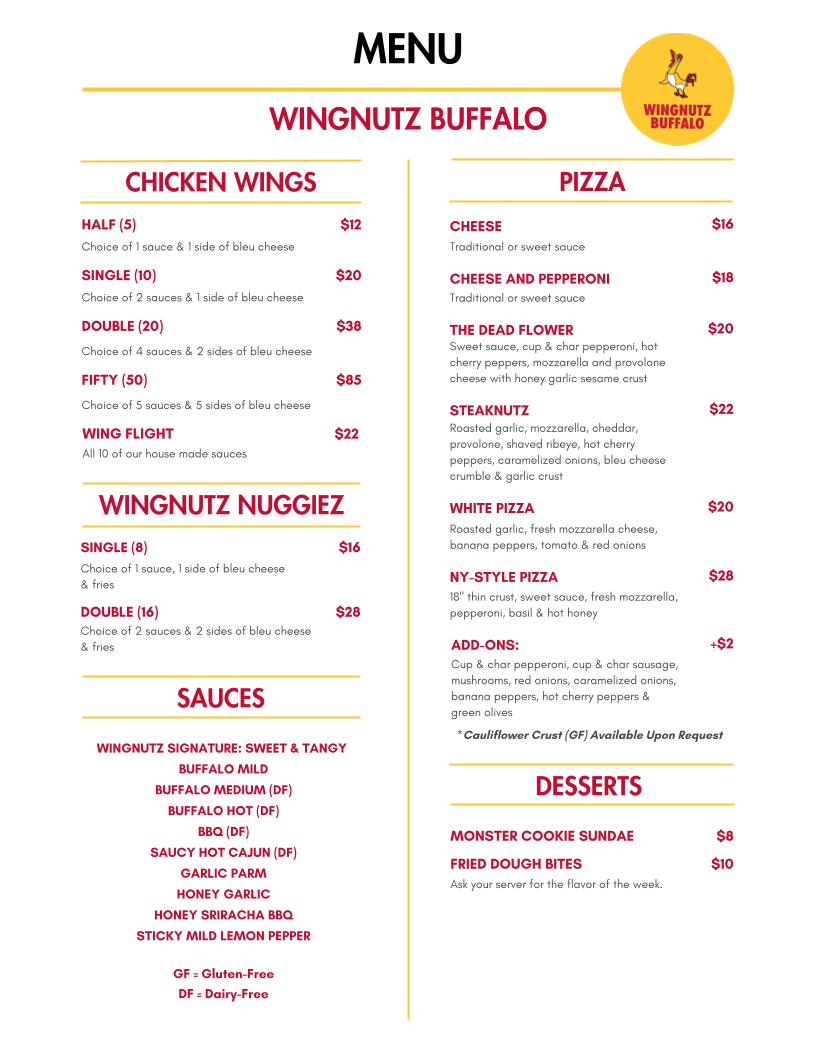 MENU

WINGNUTZ BUFFALO

WINGNUTZ BUFFALO

CHICKEN WINGS

HALF (5) $12
Choice of 1 sauce & 1 side of bleu cheese

SINGLE (10) $20
Choice of 2 sauces & 1 side of bleu cheese

DOUBLE (20) $38
Choice of 4 sauces & 2 sides of bleu cheese

FIFTY (50) $85
Choice of 5 sauces & 5 sides of bleu cheese

WING FLIGHT $22
All 10 of our house made sauces

WINGNUTZ NUGGIEZ

SINGLE (8) $16
Choice of 1 sauce, 1 side of bleu cheese & fries

DOUBLE (16) $28
Choice of 2 sauces & 2 sides of bleu cheese & fries

SAUCES

WINGNUTZ SIGNATURE: SWEET & TANGY
BUFFALO MILD
BUFFALO MEDIUM (DF)
BUFFALO HOT (DF)
BBQ (DF)
SAUCY HOT CAJUN (DF)
GARLIC PARM
HONEY GARLIC
HONEY SRIRACHA BBQ
STICKY MILD LEMON PEPPER

GF = Gluten-Free
DF = Dairy-Free

PIZZA

CHEESE $16
Traditional or sweet sauce

CHEESE AND PEPPERONI $18
Traditional or sweet sauce

THE DEAD FLOWER $20
Sweet sauce, cup & char pepperoni, hot cherry peppers, mozzarella and provolone cheese with honey garlic sesame crust

STEAKNUTZ $22
Roasted garlic, mozzarella, cheddar, provolone, shaved ribeye, hot cherry peppers, caramelized onions, bleu cheese crumble & garlic crust

WHITE PIZZA $20
Roasted garlic, fresh mozzarella cheese, banana peppers, tomato & red onions

NY-STYLE PIZZA $28
18" thin crust, sweet sauce, fresh mozzarella, pepperoni, basil & hot honey

ADD-ONS: +$2
Cup & char pepperoni, cup & char sausage, mushrooms, red onions, caramelized onions, banana peppers, hot cherry peppers & green olives

*Cauliflower Crust (GF) Available Upon Request

DESSERTS

MONSTER COOKIE SUNDAE $8

FRIED DOUGH BITES $10
Ask your server for the flavor of the week.